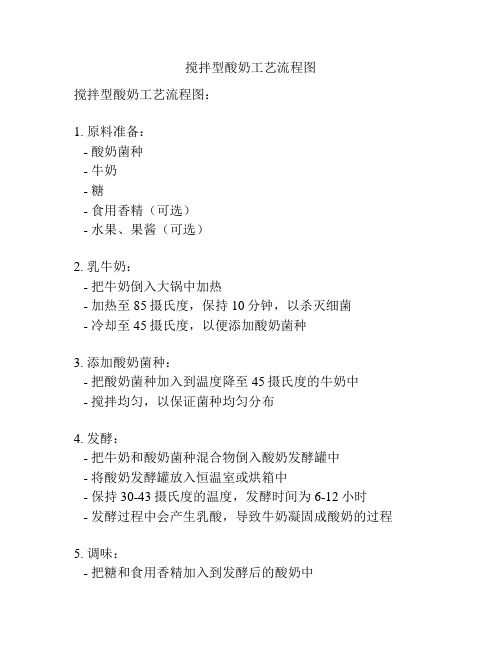 搅拌型酸奶工艺流程图

搅拌型酸奶工艺流程图：

1. 原料准备：
- 酸奶菌种
- 牛奶
- 糖
- 食用香精（可选）
- 水果、果酱（可选）

2. 乳牛奶：
- 把牛奶倒入大锅中加热
- 加热至 85 摄氏度，保持 10 分钟，以杀灭细菌
- 冷却至 45 摄氏度，以便添加酸奶菌种

3. 添加酸奶菌种：
- 把酸奶菌种加入到温度降至 45 摄氏度的牛奶中
- 搅拌均匀，以保证菌种均匀分布

4. 发酵：
- 把牛奶和酸奶菌种混合物倒入酸奶发酵罐中
- 将酸奶发酵罐放入恒温室或烘箱中
- 保持 30-43 摄氏度的温度，发酵时间为 6-12 小时
- 发酵过程中会产生乳酸，导致牛奶凝固成酸奶的过程

5. 调味：
- 把糖和食用香精加入到发酵后的酸奶中